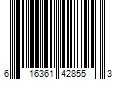 6 16361 42855 3